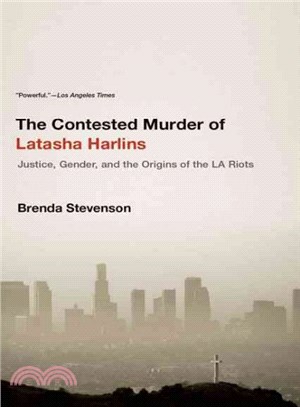 "Powerful."—Los Angeles Times

The Contested Murder of Latasha Harlins

Justice, Gender, and the Origins of the LA Riots

Brenda Stevenson